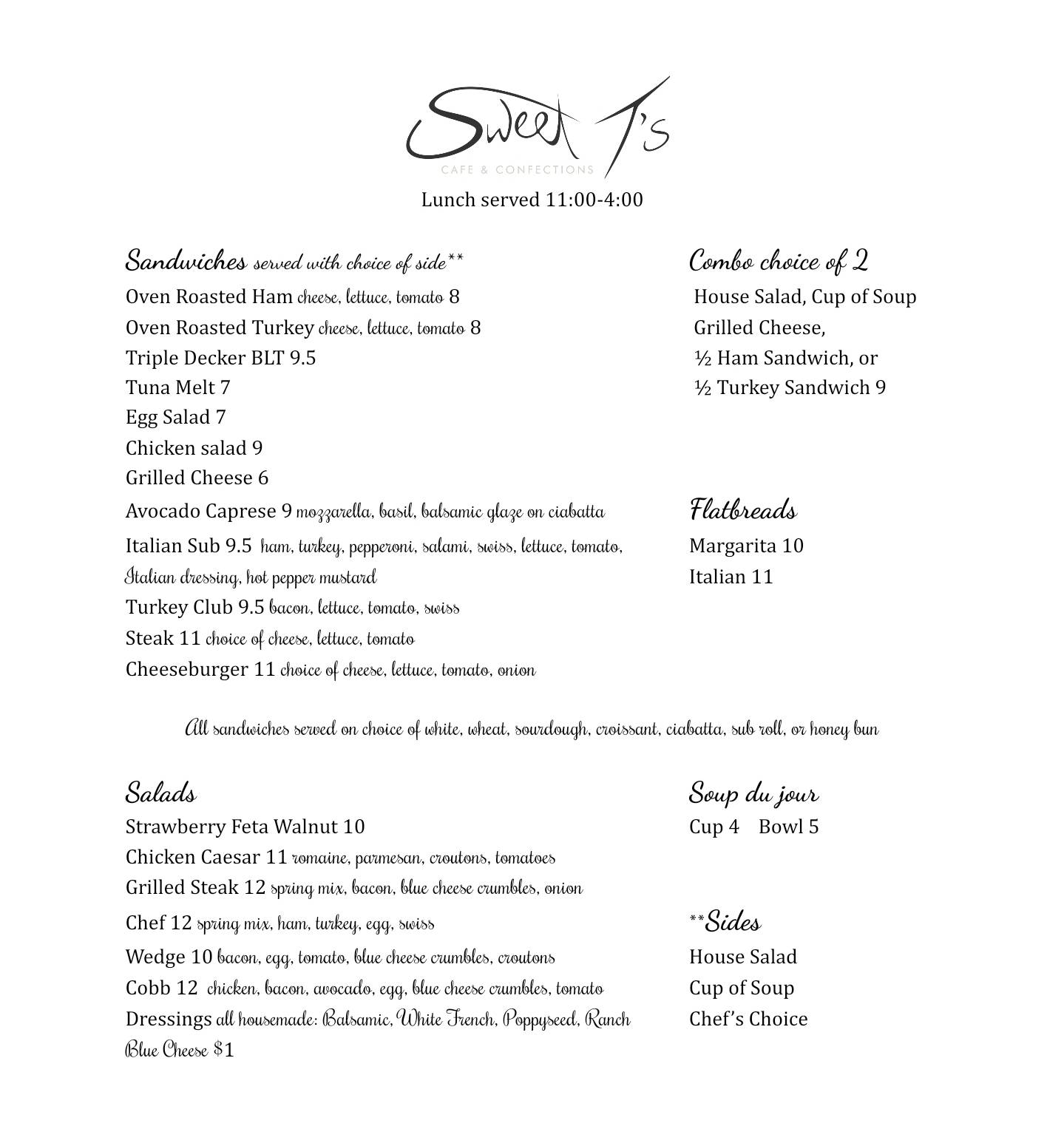 Sweet T's
CAFE & CONFECTIONS

Lunch served 11:00-4:00

Sandwiches served with choice of side**
Oven Roasted Ham cheese, lettuce, tomato 8
Oven Roasted Turkey cheese, lettuce, tomato 8
Triple Decker BLT 9.5
Tuna Melt 7
Egg Salad 7
Chicken salad 9
Grilled Cheese 6
Avocado Caprese 9 mozzarella, basil, balsamic glaze on ciabatta
Italian Sub 9.5 ham, turkey, pepperoni, salami, swiss, lettuce, tomato, Italian dressing, hot pepper mustard
Turkey Club 9.5 bacon, lettuce, tomato, swiss
Steak 11 choice of cheese, lettuce, tomato
Cheeseburger 11 choice of cheese, lettuce, tomato, onion

Combo choice of 2
House Salad, Cup of Soup
Grilled Cheese,
½ Ham Sandwich, or
½ Turkey Sandwich 9

Flatbreads
Margarita 10
Italian 11

All sandwiches served on choice of white, wheat, sourdough, croissant, ciabatta, sub roll, or honey bun

Salads
Strawberry Feta Walnut 10
Chicken Caesar 11 romaine, parmesan, croutons, tomatoes
Grilled Steak 12 spring mix, bacon, blue cheese crumbles, onion
Chef 12 spring mix, ham, turkey, egg, swiss
Wedge 10 bacon, egg, tomato, blue cheese crumbles, croutons
Cobb 12 chicken, bacon, avocado, egg, blue cheese crumbles, tomato
Dressings all housemade: Balsamic, White French, Poppyseed, Ranch Blue Cheese $1

Soup du jour
Cup 4 Bowl 5

**Sides
House Salad
Cup of Soup
Chef's Choice